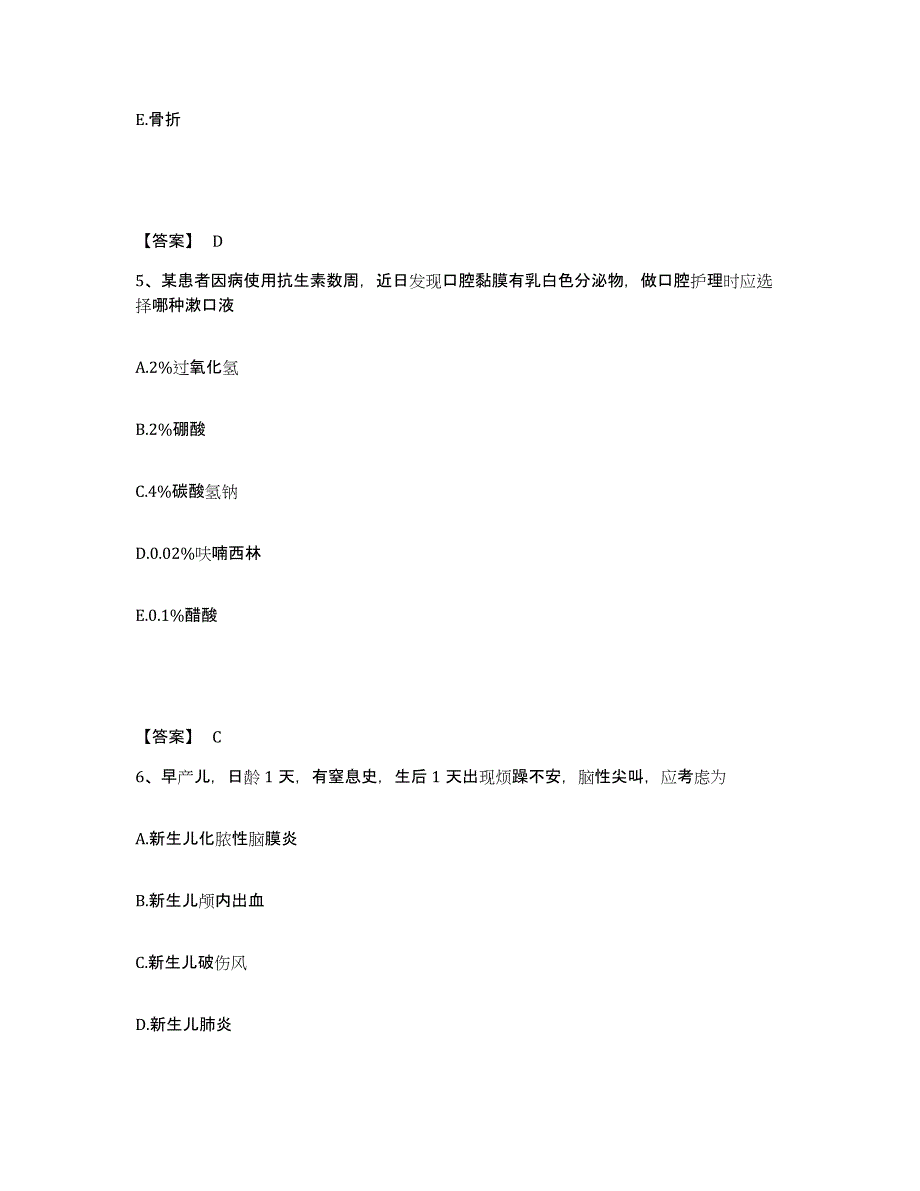 E.骨折

【答案】 D

5、某患者因病使用抗生素数周，近日发现口腔黏膜有乳白色分泌物，做口腔护理时应选择哪种漱口液

A.2%过氧化氢

B.2%硼酸

C.4%碳酸氢钠

D.0.02%呋喃西林

E.0.1%醋酸

【答案】 C

6、早产儿，日龄 1 天，有窒息史，生后 1 天出现烦躁不安，脑性尖叫，应考虑为

A.新生儿化脓性脑膜炎

B.新生儿颅内出血

C.新生儿破伤风

D.新生儿肺炎